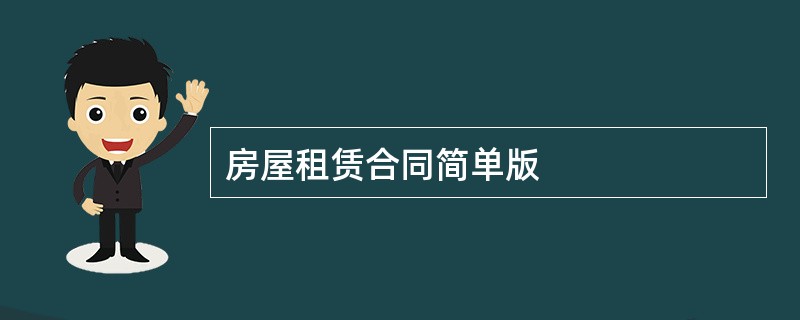 房屋租赁合同简单版